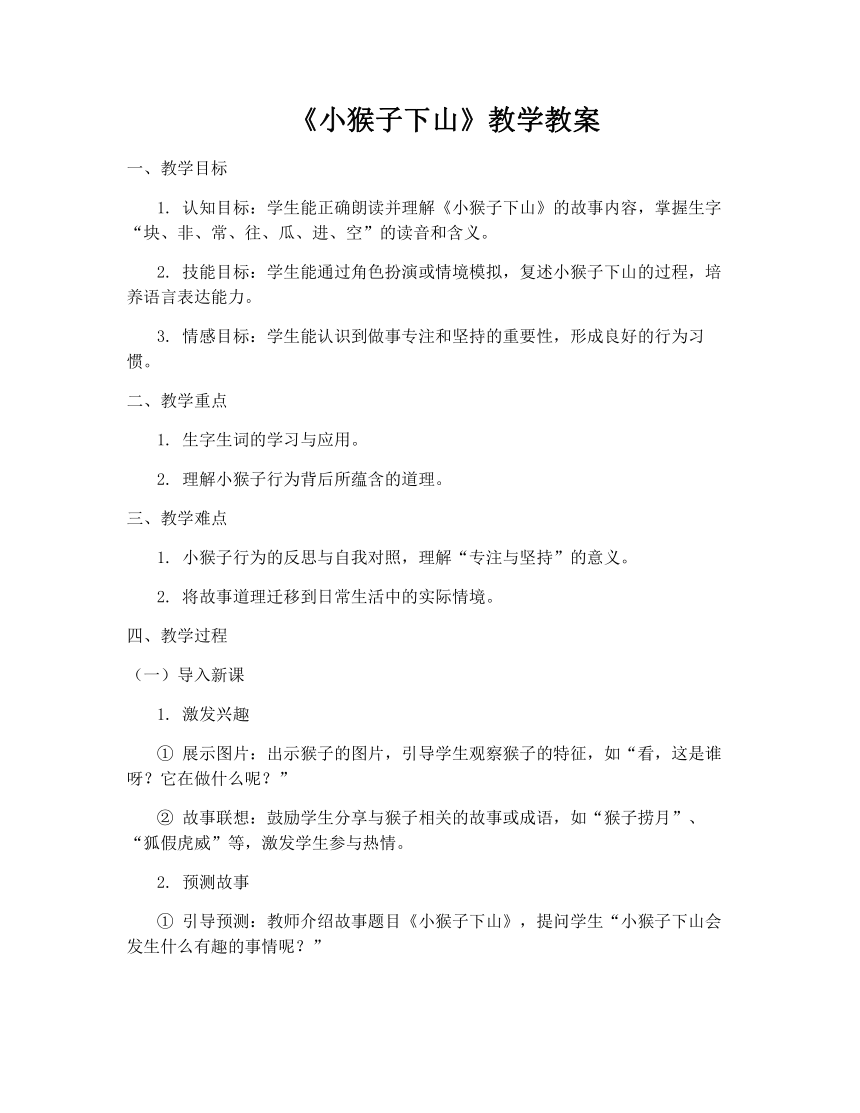 《小猴子下山》教学教案

一、教学目标

1. 认知目标：学生能正确朗读并理解《小猴子下山》的故事内容，掌握生字“块、非、常、往、瓜、进、空”的读音和含义。

2. 技能目标：学生能通过角色扮演或情境模拟，复述小猴子下山的过程，培养语言表达能力。

3. 情感目标：学生能认识到做事专注和坚持的重要性，形成良好的行为习惯。

二、教学重点

1. 生字生词的学习与应用。

2. 理解小猴子行为背后所蕴含的道理。

三、教学难点

1. 小猴子行为的反思与自我对照，理解“专注与坚持”的意义。

2. 将故事道理迁移到日常生活中的实际情境。

四、教学过程

（一）导入新课

1. 激发兴趣

① 展示图片：出示猴子的图片，引导学生观察猴子的特征，如“看，这是谁呀？它在做什么呢？”

② 故事联想：鼓励学生分享与猴子相关的故事或成语，如“猴子捞月”、“狐假虎威”等，激发学生参与热情。

2. 预测故事

① 引导预测：教师介绍故事题目《小猴子下山》，提问学生“小猴子下山会发生什么有趣的事情呢？”